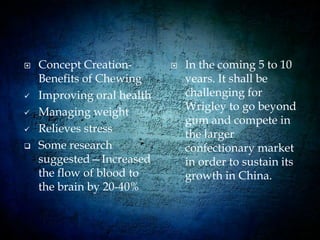 Concept Creation- Benefits of Chewing
Improving oral health
Managing weight
Relieves stress
Some research suggested – Increased the flow of blood to the brain by 20-40%

In the coming 5 to 10 years. It shall be challenging for Wrigley to go beyond gum and compete in the larger confectionary market in order to sustain its growth in China.